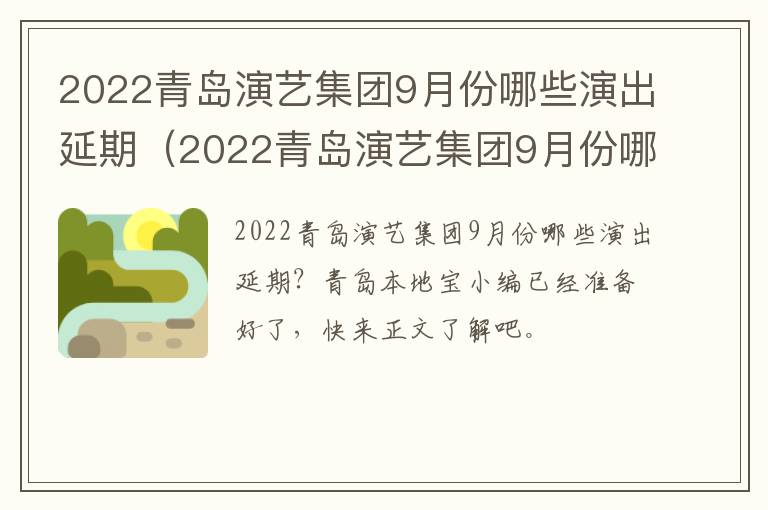 2022青岛演艺集团9月份哪些演出延期（2022青岛演艺集团9月份哪

2022青岛演艺集团9月份哪些演出延期？青岛本地宝小编已经准备好了，快来正文了解吧。